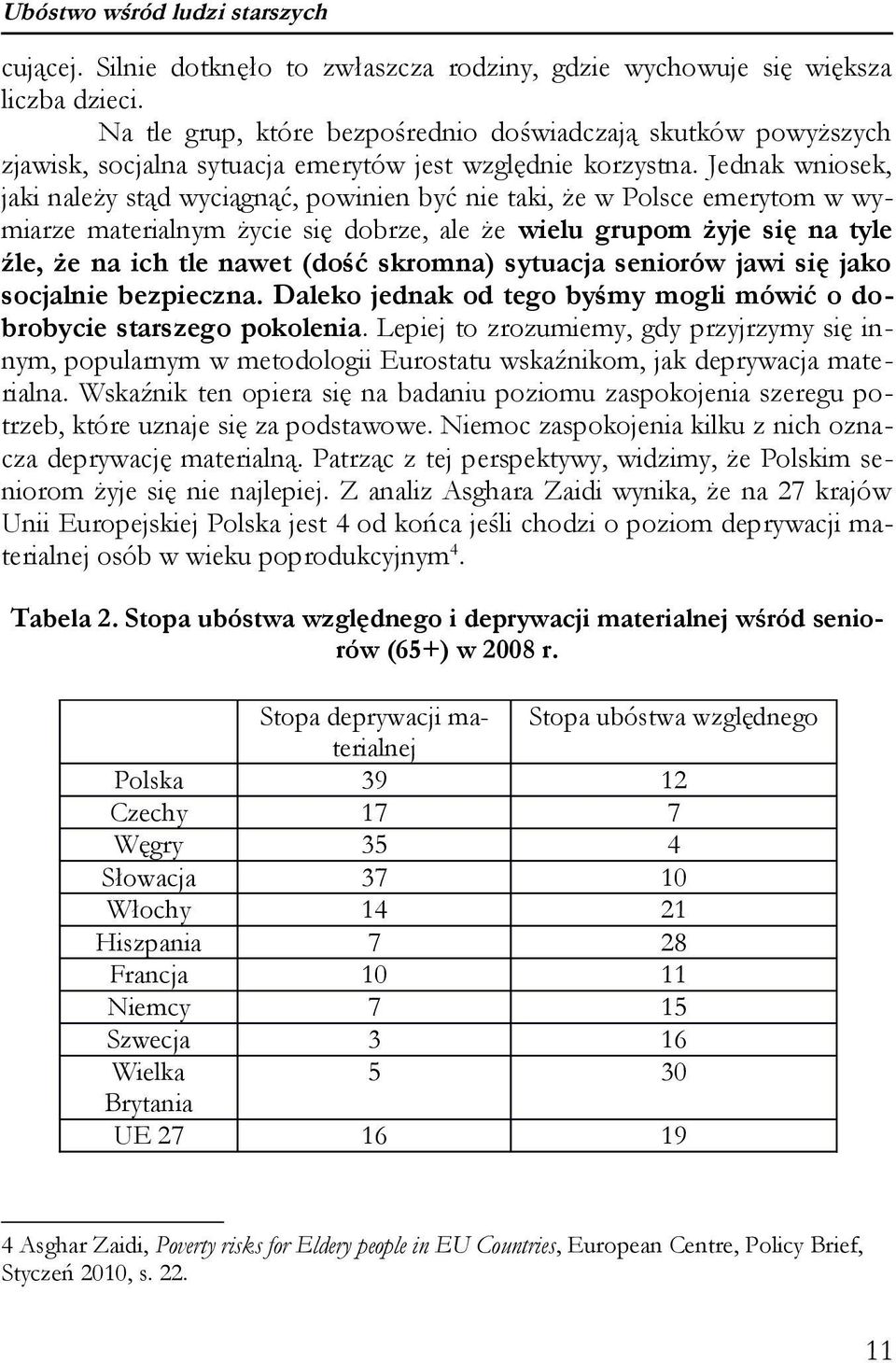 Ubóstwo wśród ludzi starszych

cującej. Silnie dotknęło to zwłaszcza rodziny, gdzie wychowuje się większa liczba dzieci.

Na tle grup, które bezpośrednio doświadczają skutków powyższych zjawisk, socjalna sytuacja emerytów jest względnie korzystna. Jednak wniosek, jaki należy stąd wyciągnąć, powinien być nie taki, że w Polsce emerytom w wymiarze materialnym życie się dobrze, ale że wielu grupom żyje się na tyle źle, że na ich tle nawet (dość skromna) sytuacja seniorów jawi się jako socjalnie bezpieczna. Daleko jednak od tego byśmy mogli mówić o dobrobycie starszego pokolenia. Lepiej to zrozumiemy, gdy przyjrzymy się innym, popularnym w metodologii Eurostatu wskaźnikom, jak deprywacja materialna. Wskaźnik ten opiera się na badaniu poziomu zaspokojenia szeregu potrzeb, które uznaje się za podstawowe. Niemoc zaspokojenia kilku z nich oznacza deprywację materialną. Patrząc z tej perspektywy, widzimy, że Polskim seniorom żyje się nie najlepiej. Z analiz Asghara Zaidi wynika, że na 27 krajów Unii Europejskiej Polska jest 4 od końca jeśli chodzi o poziom deprywacji materialnej osób w wieku poprodukcyjnym$^4$.

Tabela 2. Stopa ubóstwa względnego i deprywacji materialnej wśród seniorów (65+) w 2008 r.

| | Stopa deprywacji materialnej | Stopa ubóstwa względnego |
|---|---|---|
| Polska | 39 | 12 |
| Czechy | 17 | 7 |
| Węgry | 35 | 4 |
| Słowacja | 37 | 10 |
| Włochy | 14 | 21 |
| Hiszpania | 7 | 28 |
| Francja | 10 | 11 |
| Niemcy | 7 | 15 |
| Szwecja | 3 | 16 |
| Wielka Brytania | 5 | 30 |
| UE 27 | 16 | 19 |

4 Asghar Zaidi, Poverty risks for Eldery people in EU Countries, European Centre, Policy Brief, Styczeń 2010, s. 22.

11